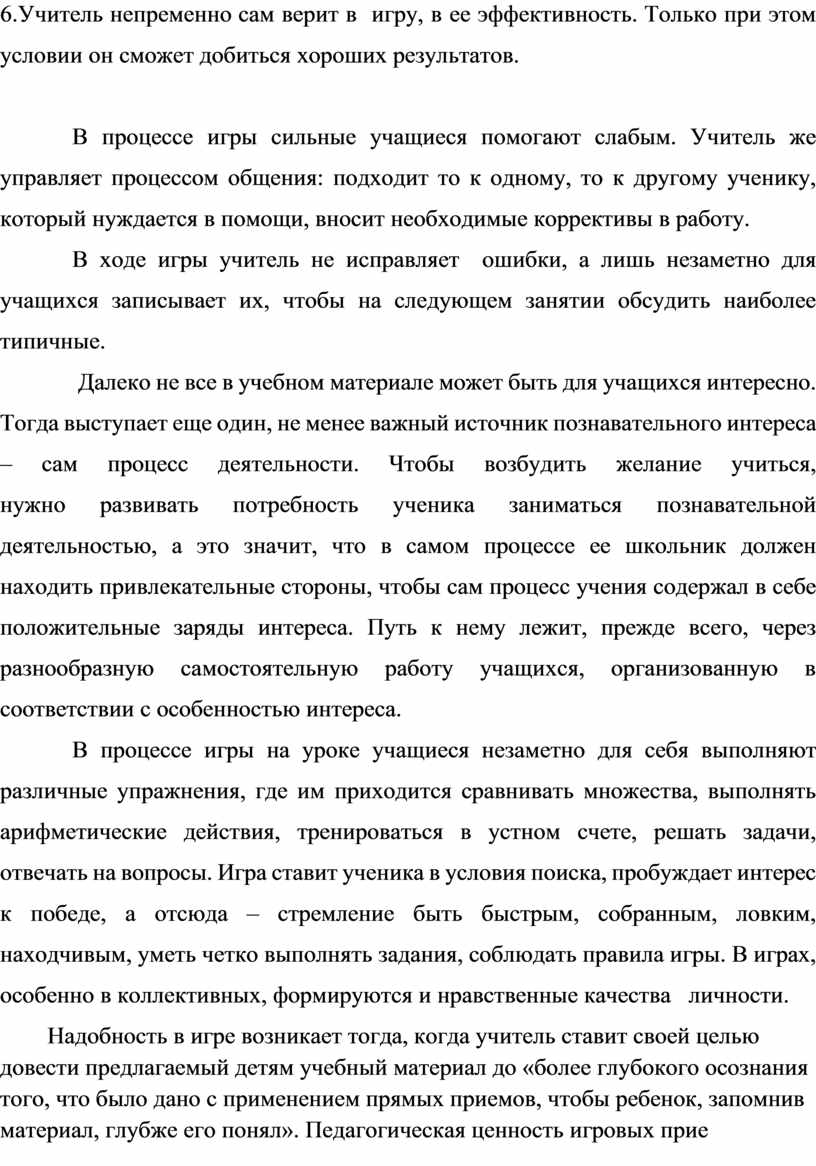 6.Учитель непременно сам верит в игру, в ее эффективность. Только при этом условии он сможет добиться хороших результатов.

В процессе игры сильные учащиеся помогают слабым. Учитель же управляет процессом общения: подходит то к одному, то к другому ученику, который нуждается в помощи, вносит необходимые коррективы в работу.

В ходе игры учитель не исправляет ошибки, а лишь незаметно для учащихся записывает их, чтобы на следующем занятии обсудить наиболее типичные.

Далеко не все в учебном материале может быть для учащихся интересно. Тогда выступает еще один, не менее важный источник познавательного интереса – сам процесс деятельности. Чтобы возбудить желание учиться, нужно развивать потребность ученика заниматься познавательной деятельностью, а это значит, что в самом процессе ее школьник должен находить привлекательные стороны, чтобы сам процесс учения содержал в себе положительные заряды интереса. Путь к нему лежит, прежде всего, через разнообразную самостоятельную работу учащихся, организованную в соответствии с особенностью интереса.

В процессе игры на уроке учащиеся незаметно для себя выполняют различные упражнения, где им приходится сравнивать множества, выполнять арифметические действия, тренироваться в устном счете, решать задачи, отвечать на вопросы. Игра ставит ученика в условия поиска, пробуждает интерес к победе, а отсюда – стремление быть быстрым, собранным, ловким, находчивым, уметь четко выполнять задания, соблюдать правила игры. В играх, особенно в коллективных, формируются и нравственные качества личности.

Надобность в игре возникает тогда, когда учитель ставит своей целью довести предлагаемый детям учебный материал до «более глубокого осознания того, что было дано с применением прямых приемов, чтобы ребенок, запомнив материал, глубже его понял». Педагогическая ценность игровых прие